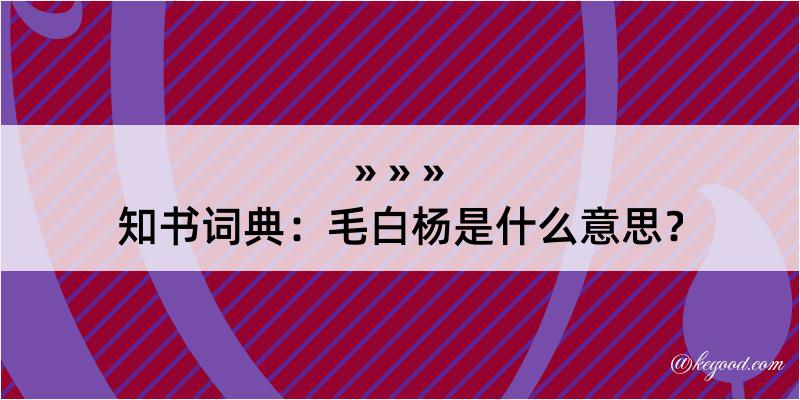 » » »
知书词典：毛白杨是什么意思？

@kegood.com